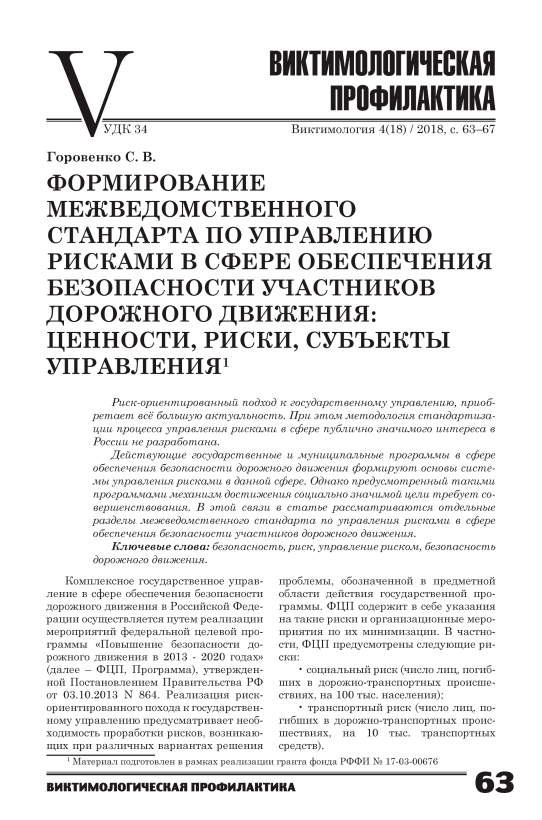 V

ВИКТИМОЛОГИЧЕСКАЯ ПРОФИЛАКТИКА

УДК 34

Виктимология 4(18) / 2018, с. 63–67

Горовенко С. В.

ФОРМИРОВАНИЕ МЕЖВЕДОМСТВЕННОГО СТАНДАРТА ПО УПРАВЛЕНИЮ РИСКАМИ В СФЕРЕ ОБЕСПЕЧЕНИЯ БЕЗОПАСНОСТИ УЧАСТНИКОВ ДОРОЖНОГО ДВИЖЕНИЯ: ЦЕННОСТИ, РИСКИ, СУБЪЕКТЫ УПРАВЛЕНИЯ$^1$

Риск-ориентированный подход к государственному управлению, приобретает всё большую актуальность. При этом методология стандартизации процесса управления рисками в сфере публично значимого интереса в России не разработана.

Действующие государственные и муниципальные программы в сфере обеспечения безопасности дорожного движения формируют основы системы управления рисками в данной сфере. Однако предусмотренный такими программами механизм достижения социально значимой цели требует совершенствования. В этой связи в статье рассматриваются отдельные разделы межведомственного стандарта по управления рисками в сфере обеспечения безопасности участников дорожного движения.

Ключевые слова: безопасность, риск, управление риском, безопасность дорожного движения.

Комплексное государственное управление в сфере обеспечения безопасности дорожного движения в Российской Федерации осуществляется путем реализации мероприятий федеральной целевой программы «Повышение безопасности дорожного движения в 2013 - 2020 годах» (далее – ФЦП, Программа), утвержденной Постановлением Правительства РФ от 03.10.2013 N 864. Реализация риск-ориентированного похода к государственному управлению предусматривает необходимость проработки рисков, возникающих при различных вариантах решения проблемы, обозначенной в предметной области действия государственной программы. ФЦП содержит в себе указания на такие риски и организационные мероприятия по их минимизации. В частности, ФЦП предусмотрены следующие риски:

• социальный риск (число лиц, погибших в дорожно-транспортных происшествиях, на 100 тыс. населения);

• транспортный риск (число лиц, погибших в дорожно-транспортных происшествиях, на 10 тыс. транспортных средств).

$^1$ Материал подготовлен в рамках реализации гранта фонда РФФИ № 17-03-00676

ВИКТИМОЛОГИЧЕСКАЯ ПРОФИЛАКТИКА 63